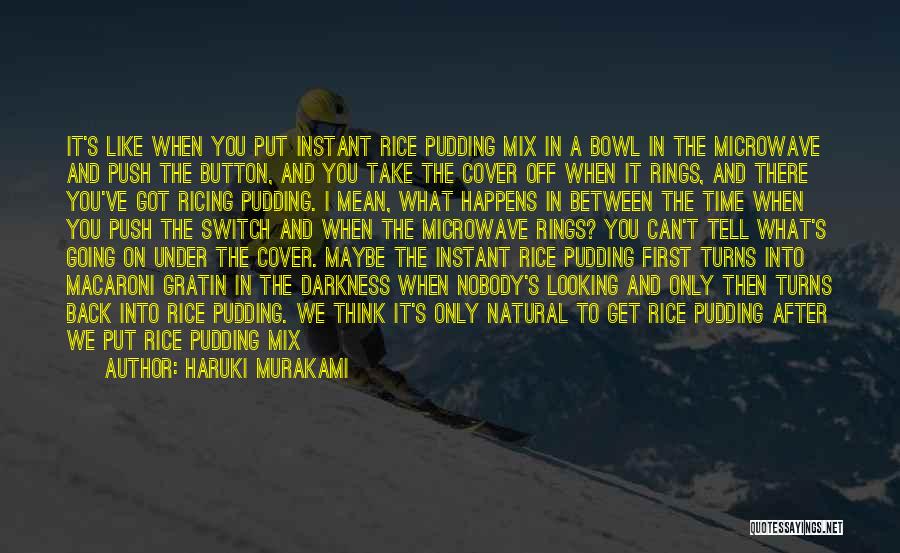 IT'S LIKE WHEN YOU PUT INSTANT RICE PUDDING MIX IN A BOWL IN THE MICROWAVE AND PUSH THE BUTTON, AND YOU TAKE THE COVER OFF WHEN IT RINGS, AND THERE YOU'VE GOT RICING PUDDING. I MEAN, WHAT HAPPENS IN BETWEEN THE TIME WHEN YOU PUSH THE SWITCH AND WHEN THE MICROWAVE RINGS? YOU CAN'T TELL WHAT'S GOING ON UNDER THE COVER. MAYBE THE INSTANT RICE PUDDING FIRST TURNS INTO MACARONI GRATIN IN THE DARKNESS WHEN NOBODY'S LOOKING AND ONLY THEN TURNS BACK INTO RICE PUDDING. WE THINK IT'S ONLY NATURAL TO GET RICE PUDDING AFTER WE PUT RICE PUDDING MIX

AUTHOR: HARUKI MURAKAMI

QUOTESSAYINGS.NET